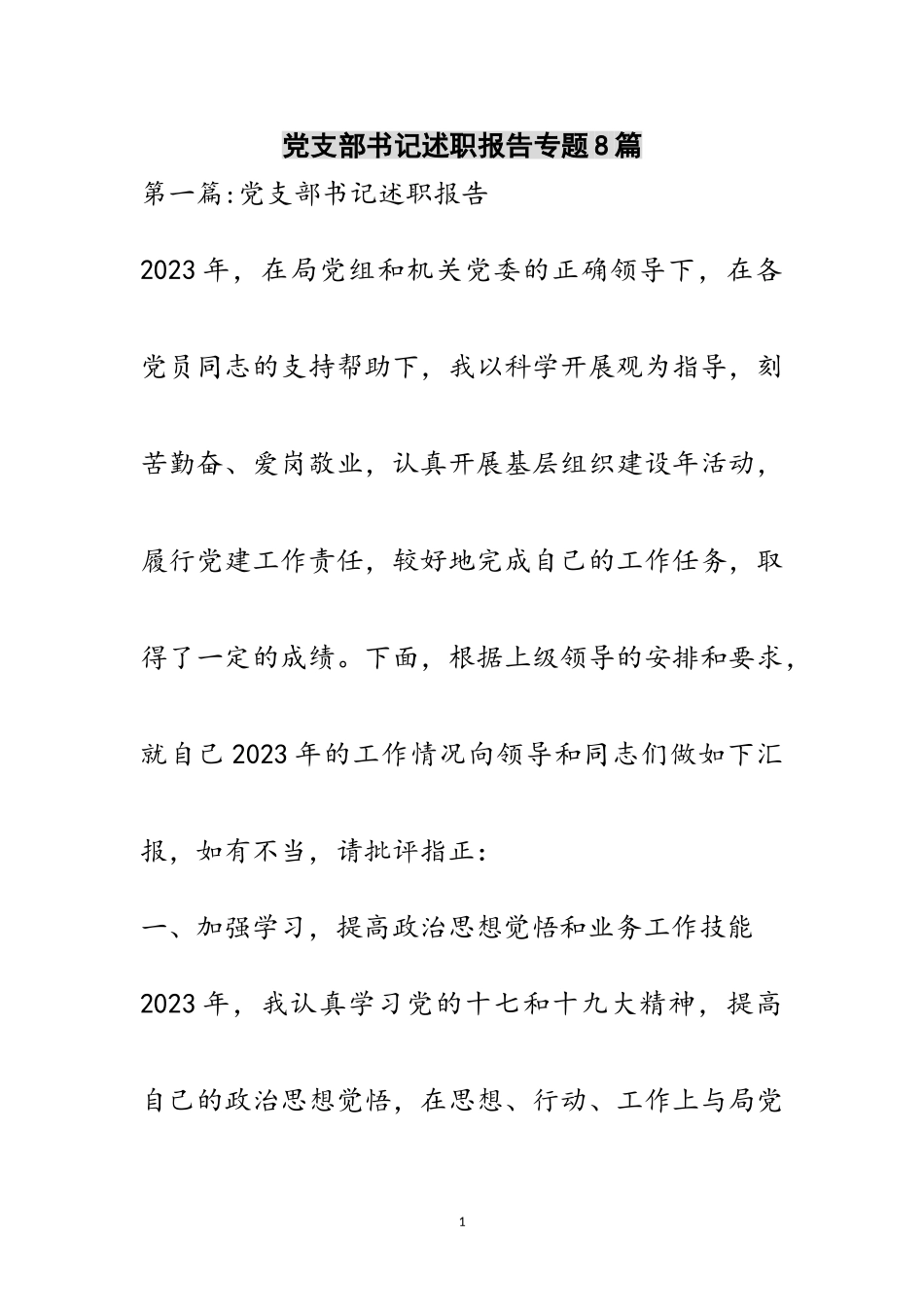 党支部书记述职报告专题8篇

第一篇:党支部书记述职报告

2023年，在局党组和机关党委的正确领导下，在各党员同志的支持帮助下，我以科学开展观为指导，刻苦勤奋、爱岗敬业，认真开展基层组织建设年活动，履行党建工作责任，较好地完成自己的工作任务，取得了一定的成绩。下面，根据上级领导的安排和要求，就自己2023年的工作情况向领导和同志们做如下汇报，如有不当，请批评指正:

一、加强学习，提高政治思想觉悟和业务工作技能

2023年，我认真学习党的十七和十九大精神，提高自己的政治思想觉悟，在思想、行动、工作上与局党

1